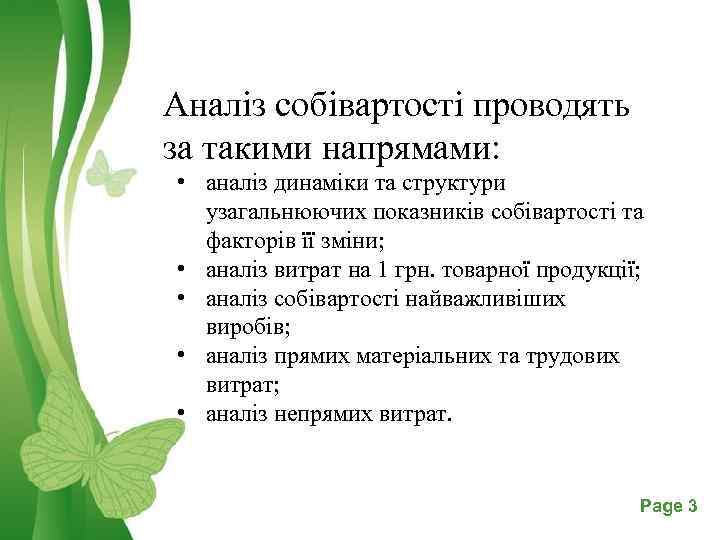 Аналіз собівартості проводять за такими напрямами:

• аналіз динаміки та структури узагальнюючих показників собівартості та факторів її зміни;
• аналіз витрат на 1 грн. товарної продукції;
• аналіз собівартості найважливіших виробів;
• аналіз прямих матеріальних та трудових витрат;
• аналіз непрямих витрат.

Page 3